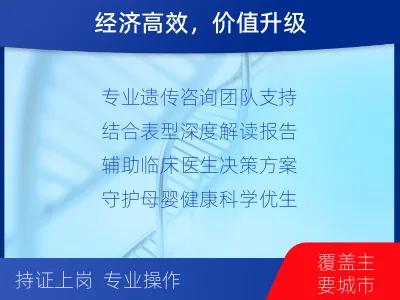 经济高效，价值升级

专业遗传咨询团队支持
结合表型深度解读报告
辅助临床医生决策方案
守护母婴健康科学优生

持证上岗 专业操作

覆盖主要城市